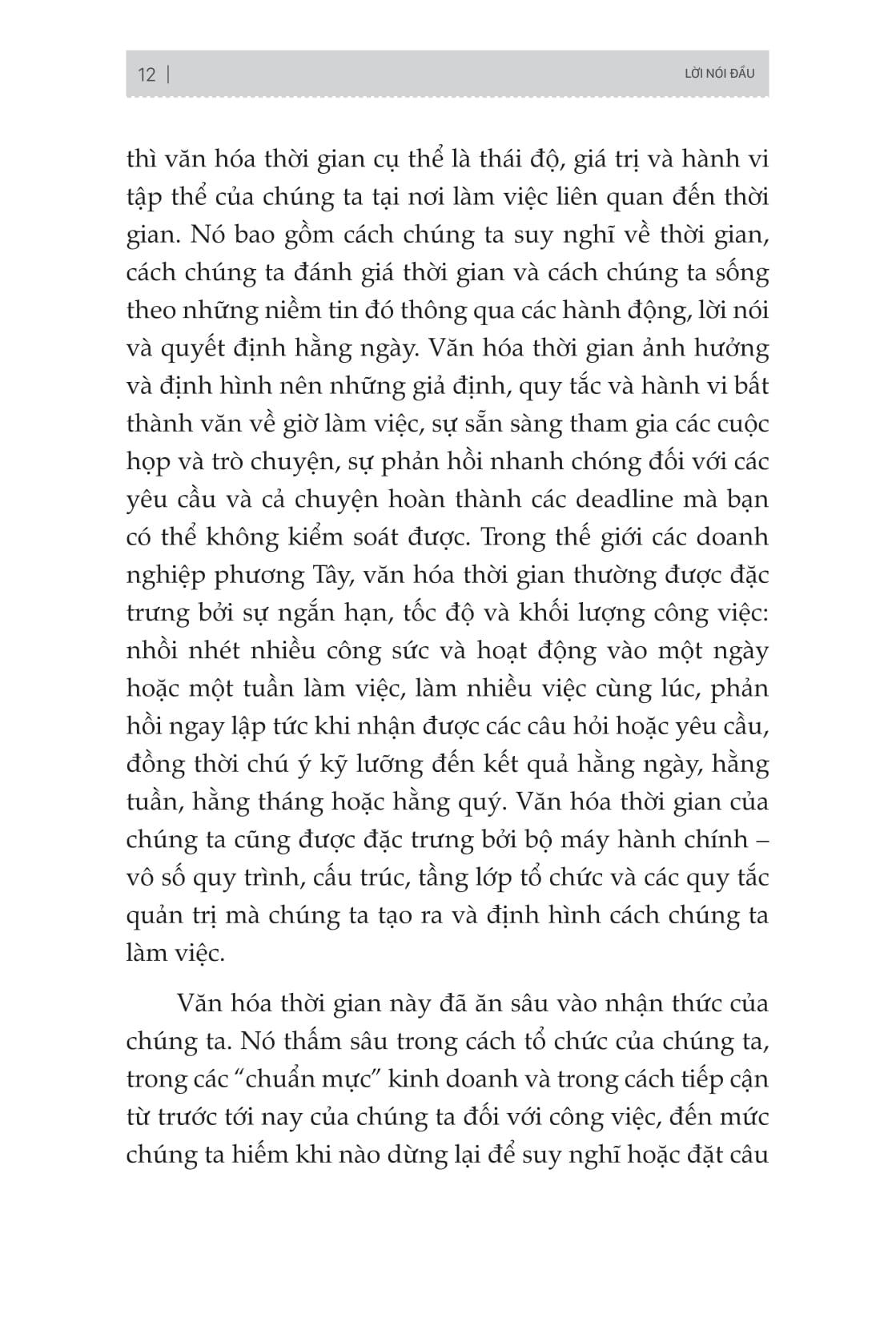 12 | LỜI NÓI ĐẦU

thì văn hóa thời gian cụ thể là thái độ, giá trị và hành vi tập thể của chúng ta tại nơi làm việc liên quan đến thời gian. Nó bao gồm cách chúng ta suy nghĩ về thời gian, cách chúng ta đánh giá thời gian và cách chúng ta sống theo những niềm tin đó thông qua các hành động, lời nói và quyết định hằng ngày. Văn hóa thời gian ảnh hưởng và định hình nên những giả định, quy tắc và hành vi bất thành văn về giờ làm việc, sự sẵn sàng tham gia các cuộc họp và trò chuyện, sự phản hồi nhanh chóng đối với các yêu cầu và cả chuyện hoàn thành các deadline mà bạn có thể không kiểm soát được. Trong thế giới các doanh nghiệp phương Tây, văn hóa thời gian thường được đặc trưng bởi sự ngắn hạn, tốc độ và khối lượng công việc: nhồi nhét nhiều công sức và hoạt động vào một ngày hoặc một tuần làm việc, làm nhiều việc cùng lúc, phản hồi ngay lập tức khi nhận được các câu hỏi hoặc yêu cầu, đồng thời chú ý kỹ lưỡng đến kết quả hằng ngày, hằng tuần, hằng tháng hoặc hằng quý. Văn hóa thời gian của chúng ta cũng được đặc trưng bởi bộ máy hành chính – vô số quy trình, cấu trúc, tầng lớp tổ chức và các quy tắc quản trị mà chúng ta tạo ra và định hình cách chúng ta làm việc.

Văn hóa thời gian này đã ăn sâu vào nhận thức của chúng ta. Nó thấm sâu trong cách tổ chức của chúng ta, trong các “chuẩn mực” kinh doanh và trong cách tiếp cận từ trước tới nay của chúng ta đối với công việc, đến mức chúng ta hiếm khi nào dừng lại để suy nghĩ hoặc đặt câu